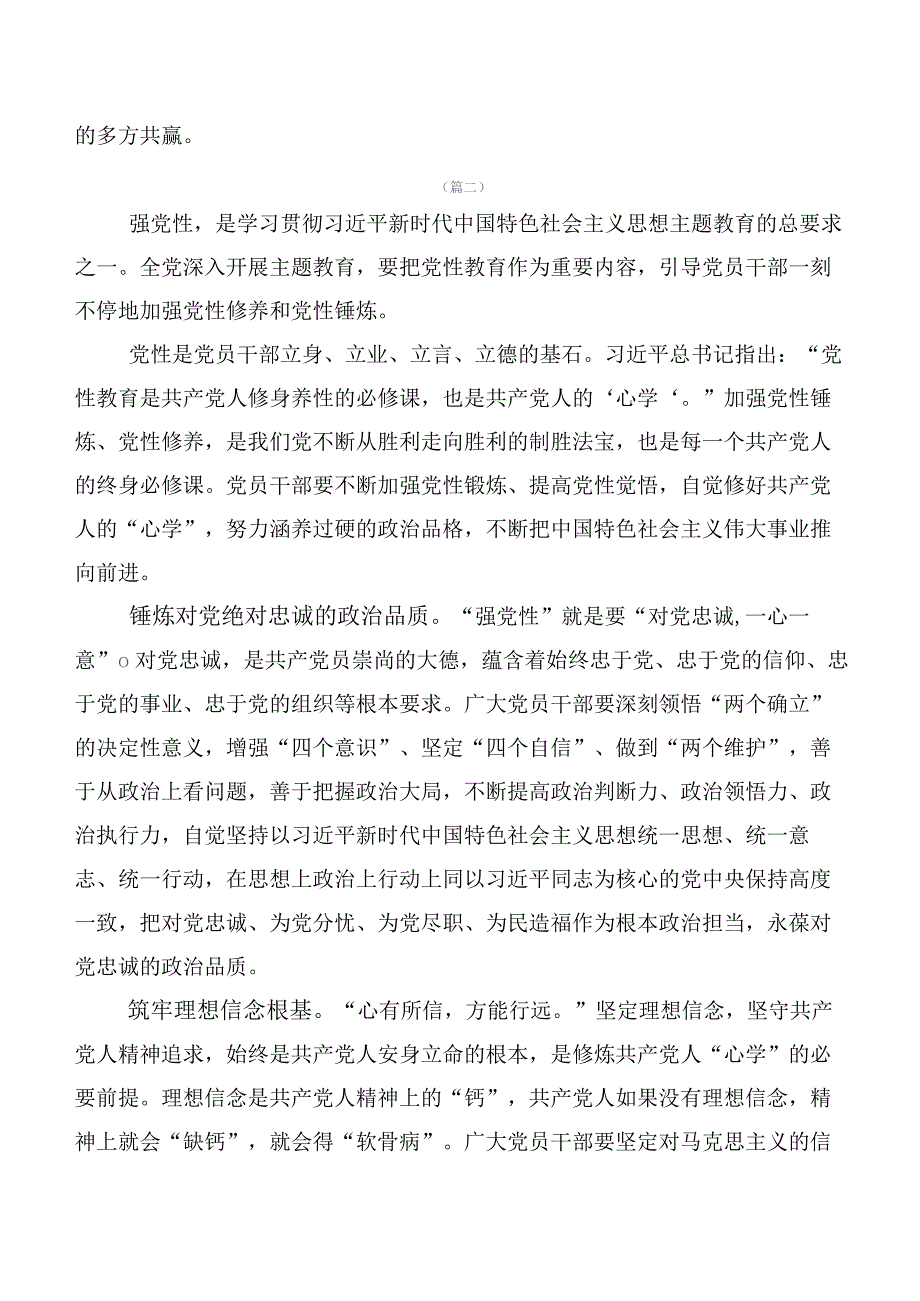 的多方共赢。

（篇二）

强党性，是学习贯彻习近平新时代中国特色社会主义思想主题教育的总要求之一。全党深入开展主题教育，要把党性教育作为重要内容，引导党员干部一刻不停地加强党性修养和党性锤炼。

党性是党员干部立身、立业、立言、立德的基石。习近平总书记指出：“党性教育是共产党人修身养性的必修课，也是共产党人的‘心学‘。”加强党性锤炼、党性修养，是我们党不断从胜利走向胜利的制胜法宝，也是每一个共产党人的终身必修课。党员干部要不断加强党性锻炼、提高党性觉悟，自觉修好共产党人的“心学”，努力涵养过硬的政治品格，不断把中国特色社会主义伟大事业推向前进。

锤炼对党绝对忠诚的政治品质。“强党性”就是要“对党忠诚,一心一意”o对党忠诚，是共产党员崇尚的大德，蕴含着始终忠于党、忠于党的信仰、忠于党的事业、忠于党的组织等根本要求。广大党员干部要深刻领悟“两个确立”的决定性意义，增强“四个意识”、坚定“四个自信”、做到“两个维护”，善于从政治上看问题，善于把握政治大局，不断提高政治判断力、政治领悟力、政治执行力，自觉坚持以习近平新时代中国特色社会主义思想统一思想、统一意志、统一行动，在思想上政治上行动上同以习近平同志为核心的党中央保持高度一致，把对党忠诚、为党分忧、为党尽职、为民造福作为根本政治担当，永葆对党忠诚的政治品质。

筑牢理想信念根基。“心有所信，方能行远。”坚定理想信念，坚守共产党人精神追求，始终是共产党人安身立命的根本，是修炼共产党人“心学”的必要前提。理想信念是共产党人精神上的“钙”，共产党人如果没有理想信念，精神上就会“缺钙”，就会得“软骨病”。广大党员干部要坚定对马克思主义的信